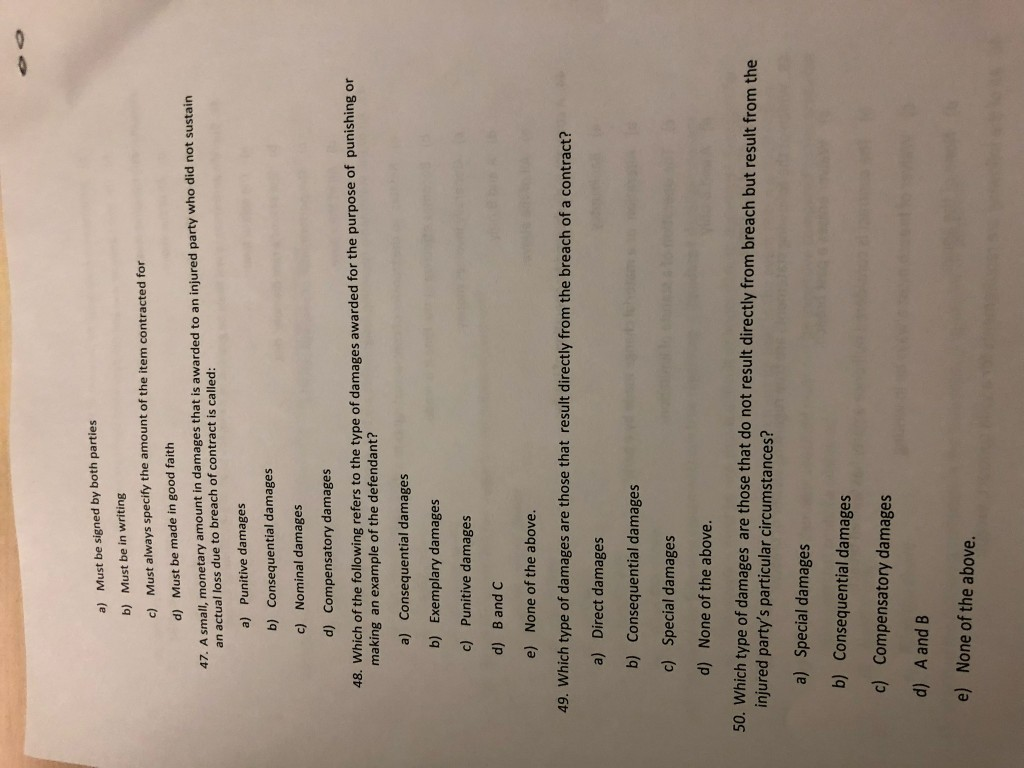 a) Must be signed by both parties

b) Must be in writing

c) Must always specify the amount of the item contracted for

d) Must be made in good faith

47. A small, monetary amount in damages that is awarded to an injured party who did not sustain an actual loss due to breach of contract is called:

a) Punitive damages

b) Consequential damages

c) Nominal damages

d) Compensatory damages

48. Which of the following refers to the type of damages awarded for the purpose of punishing or making an example of the defendant?

a) Consequential damages

b) Exemplary damages

c) Punitive damages

d) B and C

e) None of the above.

49. Which type of damages are those that result directly from the breach of a contract?

a) Direct damages

b) Consequential damages

c) Special damages

d) None of the above.

50. Which type of damages are those that do not result directly from breach but result from the injured party's particular circumstances?

a) Special damages

b) Consequential damages

c) Compensatory damages

d) A and B

e) None of the above.